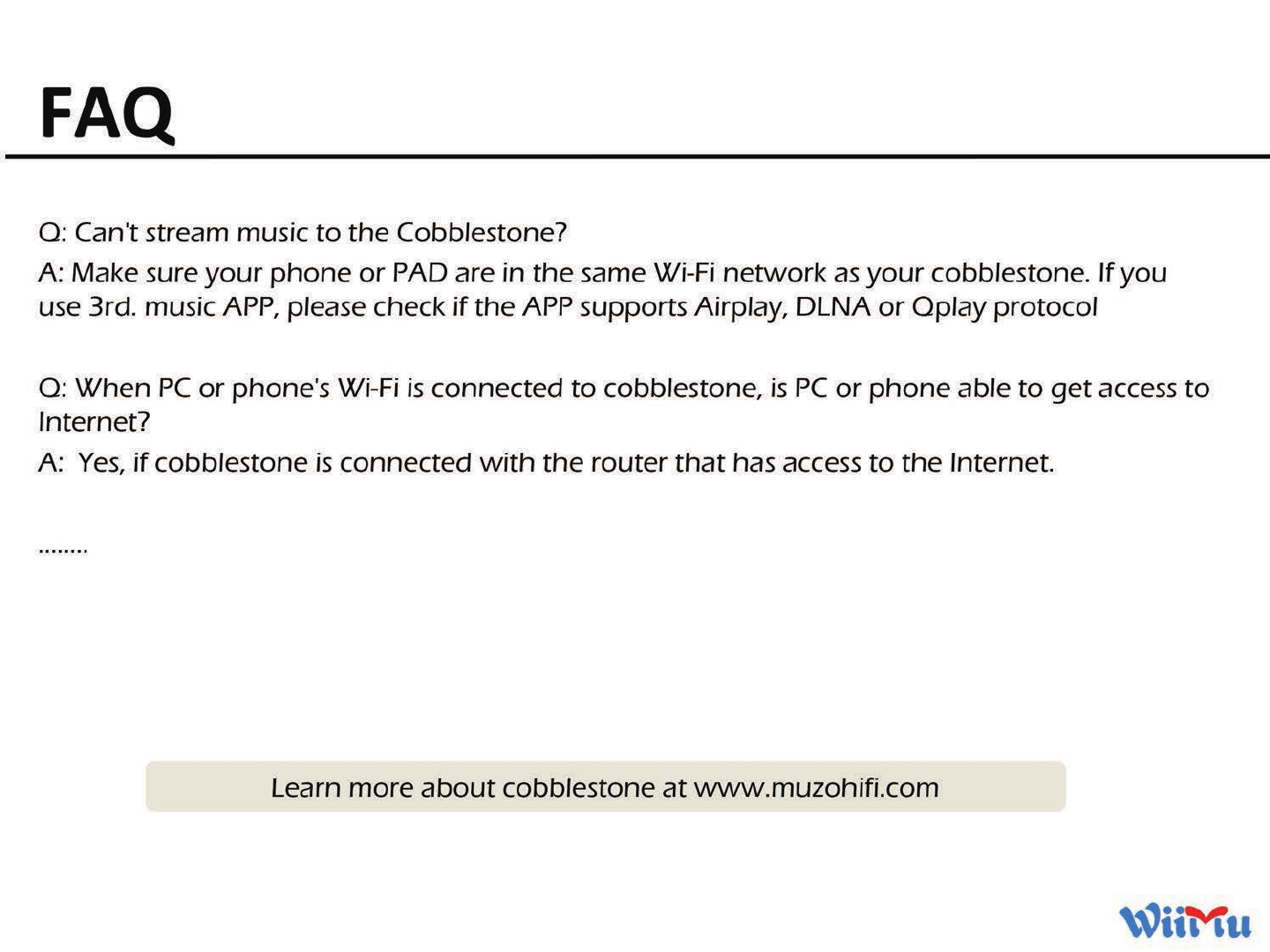 FAQ

Q: Can't stream music to the Cobblestone?

A: Make sure your phone or PAD are in the same Wi-Fi network as your cobblestone. If you use 3rd. music APP, please check if the APP supports Airplay, DLNA or Qplay protocol

Q: When PC or phone's Wi-Fi is connected to cobblestone, is PC or phone able to get access to Internet?

A: Yes, if cobblestone is connected with the router that has access to the Internet.

........

Learn more about cobblestone at www.muzohifi.com

WiiMu